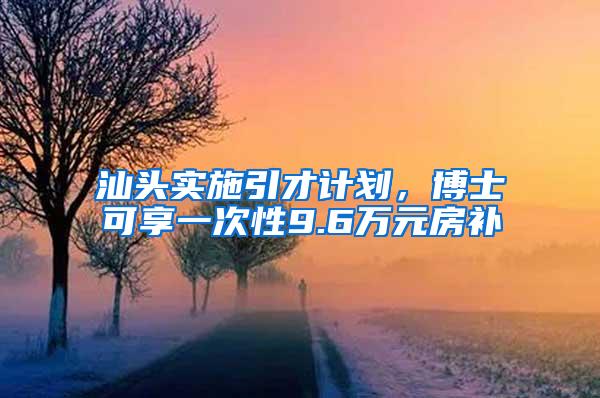 汕头实施引才计划，博士可享一次性9.6万元房补